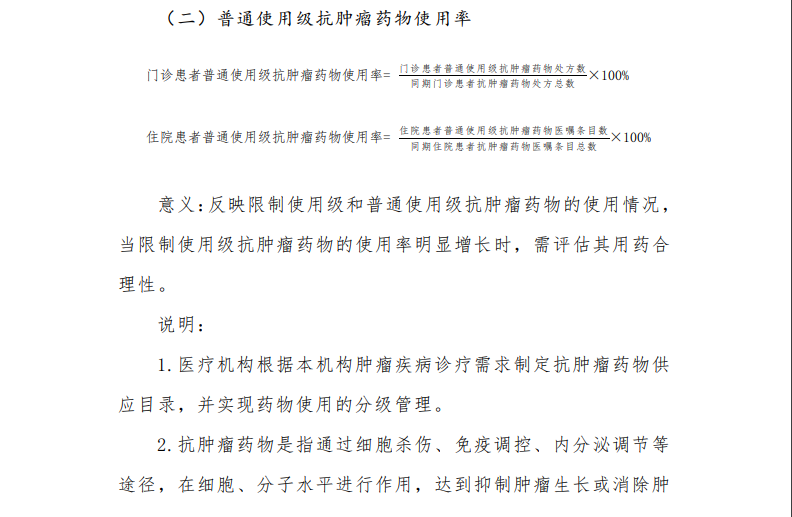 （二）普通使用级抗肿瘤药物使用率

门诊患者普通使用级抗肿瘤药物使用率$=\frac{\text{门诊患者普通使用级抗肿瘤药物处方数}}{\text{同期门诊患者抗肿瘤药物处方总数}}\times 100\%$

住院患者普通使用级抗肿瘤药物使用率$=\frac{\text{住院患者普通使用级抗肿瘤药物医嘱条目数}}{\text{同期住院患者抗肿瘤药物医嘱条目总数}}\times 100\%$

意义：反映限制使用级和普通使用级抗肿瘤药物的使用情况，当限制使用级抗肿瘤药物的使用率明显增长时，需评估其用药合理性。

说明：

1. 医疗机构根据本机构肿瘤疾病诊疗需求制定抗肿瘤药物供应目录，并实现药物使用的分级管理。

2. 抗肿瘤药物是指通过细胞杀伤、免疫调控、内分泌调节等途径，在细胞、分子水平进行作用，达到抑制肿瘤生长或消除肿